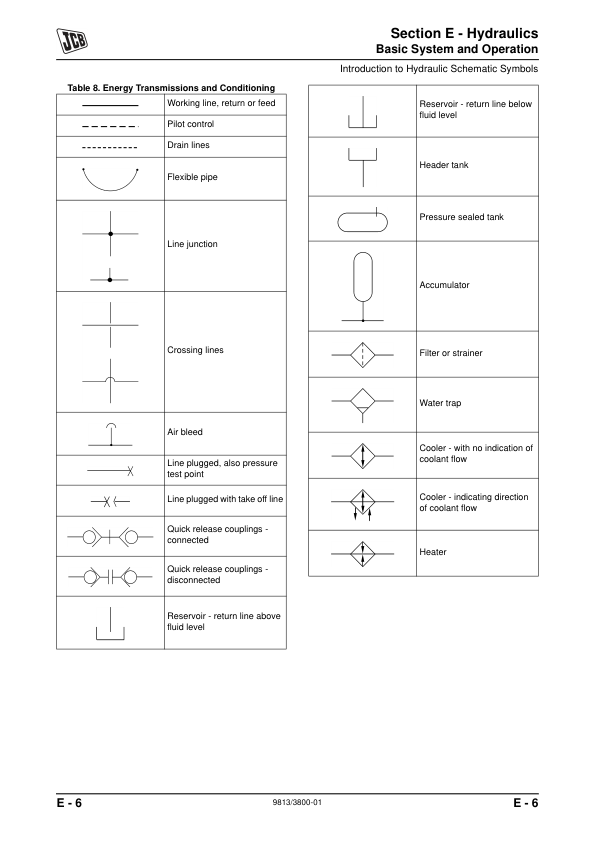 JCB

Section E - Hydraulics
Basic System and Operation

Introduction to Hydraulic Schematic Symbols

Table 8. Energy Transmissions and Conditioning

| | |
|---|---|
| | Working line, return or feed |
| | Pilot control |
| | Drain lines |
| | Flexible pipe |
| | Line junction |
| | Crossing lines |
| | Air bleed |
| | Line plugged, also pressure test point |
| | Line plugged with take off line |
| | Quick release couplings - connected |
| | Quick release couplings - disconnected |
| | Reservoir - return line above fluid level |

| | |
|---|---|
| | Reservoir - return line below fluid level |
| | Header tank |
| | Pressure sealed tank |
| | Accumulator |
| | Filter or strainer |
| | Water trap |
| | Cooler - with no indication of coolant flow |
| | Cooler - indicating direction of coolant flow |
| | Heater |

E - 6 9813/3800-01 E - 6